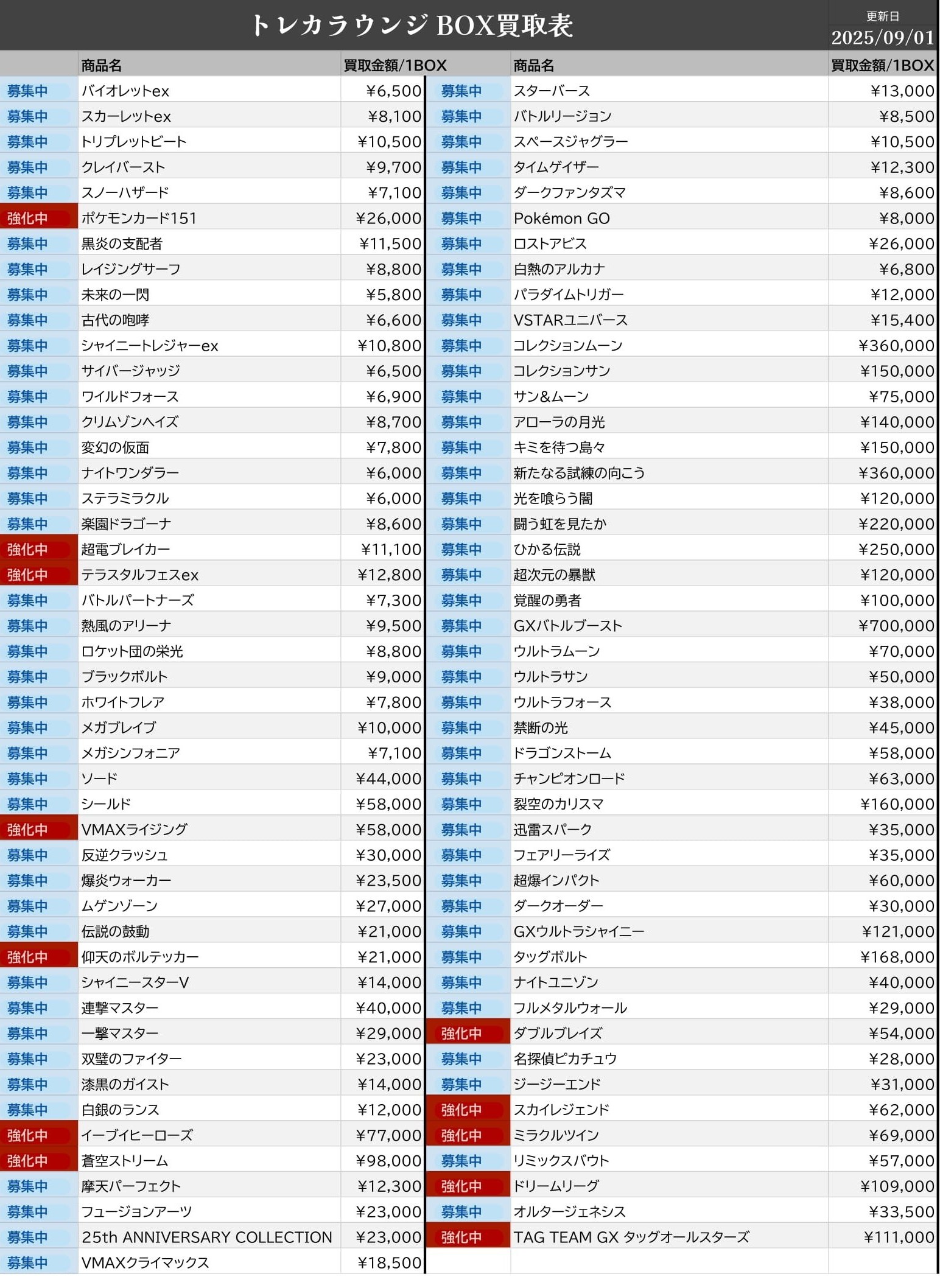 トレカラウンジ BOX買取表

更新日
2025/09/01

| | 商品名 | 買取金額/1BOX |
|---|---|---|
| 募集中 | バイオレットex | ¥6,500 |
| 募集中 | スカーレットex | ¥8,100 |
| 募集中 | トリプレットビート | ¥10,500 |
| 募集中 | クレイバースト | ¥9,700 |
| 募集中 | スノーハザード | ¥7,100 |
| 強化中 | ポケモンカード151 | ¥26,000 |
| 募集中 | 黒炎の支配者 | ¥11,500 |
| 募集中 | レイジングサーフ | ¥8,800 |
| 募集中 | 未来の一閃 | ¥5,800 |
| 募集中 | 古代の咆哮 | ¥6,600 |
| 募集中 | シャイニートレジャーex | ¥10,800 |
| 募集中 | サイバージャッジ | ¥6,500 |
| 募集中 | ワイルドフォース | ¥6,900 |
| 募集中 | クリムゾンヘイズ | ¥8,700 |
| 募集中 | 変幻の仮面 | ¥7,800 |
| 募集中 | ナイトワンダラー | ¥6,000 |
| 募集中 | ステラミラクル | ¥6,000 |
| 募集中 | 楽園ドラゴーナ | ¥8,600 |
| 強化中 | 超電ブレイカー | ¥11,100 |
| 強化中 | テラスタルフェスex | ¥12,800 |
| 募集中 | バトルパートナーズ | ¥7,300 |
| 募集中 | 熱風のアリーナ | ¥9,500 |
| 募集中 | ロケット団の栄光 | ¥8,800 |
| 募集中 | ブラックボルト | ¥9,000 |
| 募集中 | ホワイトフレア | ¥7,800 |
| 募集中 | メガブレイブ | ¥10,000 |
| 募集中 | メガシンフォニア | ¥7,100 |
| 募集中 | ソード | ¥44,000 |
| 募集中 | シールド | ¥58,000 |
| 強化中 | VMAXライジング | ¥58,000 |
| 募集中 | 反逆クラッシュ | ¥30,000 |
| 募集中 | 爆炎ウォーカー | ¥23,500 |
| 募集中 | ムゲンゾーン | ¥27,000 |
| 募集中 | 伝説の鼓動 | ¥21,000 |
| 強化中 | 仰天のボルテッカー | ¥21,000 |
| 募集中 | シャイニースターV | ¥14,000 |
| 募集中 | 連撃マスター | ¥40,000 |
| 募集中 | 一撃マスター | ¥29,000 |
| 募集中 | 双璧のファイター | ¥23,000 |
| 募集中 | 漆黒のガイスト | ¥14,000 |
| 募集中 | 白銀のランス | ¥12,000 |
| 強化中 | イーブイヒーローズ | ¥77,000 |
| 強化中 | 蒼空ストリーム | ¥98,000 |
| 募集中 | 摩天パーフェクト | ¥12,300 |
| 募集中 | フュージョンアーツ | ¥23,000 |
| 募集中 | 25th ANNIVERSARY COLLECTION | ¥23,000 |
| 募集中 | VMAXクライマックス | ¥18,500 |

| | 商品名 | 買取金額/1BOX |
|---|---|---|
| 募集中 | スターバース | ¥13,000 |
| 募集中 | バトルリージョン | ¥8,500 |
| 募集中 | スペースジャグラー | ¥10,500 |
| 募集中 | タイムゲイザー | ¥12,300 |
| 募集中 | ダークファンタズマ | ¥8,600 |
| 募集中 | Pokémon GO | ¥8,000 |
| 募集中 | ロストアビス | ¥26,000 |
| 募集中 | 白熱のアルカナ | ¥6,800 |
| 募集中 | パラダイムトリガー | ¥12,000 |
| 募集中 | VSTARユニバース | ¥15,400 |
| 募集中 | コレクションムーン | ¥360,000 |
| 募集中 | コレクションサン | ¥150,000 |
| 募集中 | サン&ムーン | ¥75,000 |
| 募集中 | アローラの月光 | ¥140,000 |
| 募集中 | キミを待つ島々 | ¥150,000 |
| 募集中 | 新たなる試練の向こう | ¥360,000 |
| 募集中 | 光を喰らう闇 | ¥120,000 |
| 募集中 | 闘う虹を見たか | ¥220,000 |
| 募集中 | ひかる伝説 | ¥250,000 |
| 募集中 | 超次元の暴獣 | ¥120,000 |
| 募集中 | 覚醒の勇者 | ¥100,000 |
| 募集中 | GXバトルブースト | ¥700,000 |
| 募集中 | ウルトラムーン | ¥70,000 |
| 募集中 | ウルトラサン | ¥50,000 |
| 募集中 | ウルトラフォース | ¥38,000 |
| 募集中 | 禁断の光 | ¥45,000 |
| 募集中 | ドラゴンストーム | ¥58,000 |
| 募集中 | チャンピオンロード | ¥63,000 |
| 募集中 | 裂空のカリスマ | ¥160,000 |
| 募集中 | 迅雷スパーク | ¥35,000 |
| 募集中 | フェアリーライズ | ¥35,000 |
| 募集中 | 超爆インパクト | ¥60,000 |
| 募集中 | ダークオーダー | ¥30,000 |
| 募集中 | GXウルトラシャイニー | ¥121,000 |
| 募集中 | タッグボルト | ¥168,000 |
| 募集中 | ナイトユニゾン | ¥40,000 |
| 募集中 | フルメタルウォール | ¥29,000 |
| 強化中 | ダブルブレイズ | ¥54,000 |
| 募集中 | 名探偵ピカチュウ | ¥28,000 |
| 募集中 | ジージーエンド | ¥31,000 |
| 強化中 | スカイレジェンド | ¥62,000 |
| 強化中 | ミラクルツイン | ¥69,000 |
| 募集中 | リミックスバウト | ¥57,000 |
| 強化中 | ドリームリーグ | ¥109,000 |
| 募集中 | オルタージェネシス | ¥33,500 |
| 強化中 | TAG TEAM GX タッグオールスターズ | ¥111,000 |